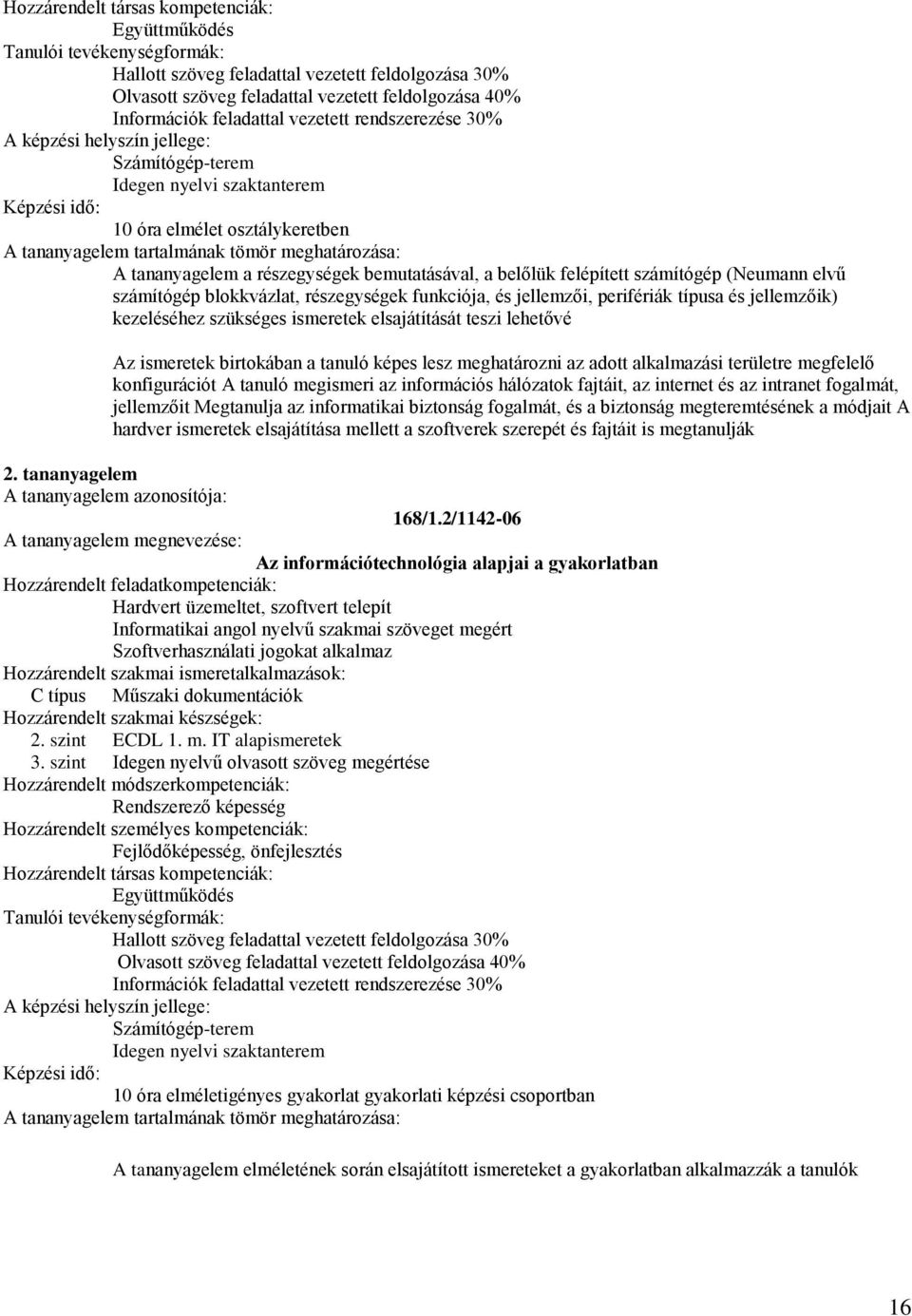 Hozzárendelt társas kompetenciák:
Együttműködés
Tanulói tevékenységformák:
Hallott szöveg feladattal vezetett feldolgozása 30%
Olvasott szöveg feladattal vezetett feldolgozása 40%
Információk feladattal vezetett rendszerezése 30%
A képzési helyszín jellege:
Számítógép-terem
Idegen nyelvi szaktanterem
Képzési idő:
10 óra elmélet osztálykeretben
A tananyagelem tartalmának tömör meghatározása:
A tananyagelem a részegységek bemutatásával, a belőlük felépített számítógép (Neumann elvű számítógép blokkvázlat, részegységek funkciója, és jellemzői, perifériák típusa és jellemzőik) kezeléséhez szükséges ismeretek elsajátítását teszi lehetővé

Az ismeretek birtokában a tanuló képes lesz meghatározni az adott alkalmazási területre megfelelő konfigurációt A tanuló megismeri az információs hálózatok fajtáit, az internet és az intranet fogalmát, jellemzőit Megtanulja az informatikai biztonság fogalmát, és a biztonság megteremtésének a módjait A hardver ismeretek elsajátítása mellett a szoftverek szerepét és fajtáit is megtanulják

2. tananyagelem
A tananyagelem azonosítója:
168/1.2/1142-06
A tananyagelem megnevezése:
Az információtechnológia alapjai a gyakorlatban
Hozzárendelt feladatkompetenciák:
Hardvert üzemeltet, szoftvert telepít
Informatikai angol nyelvű szakmai szöveget megért
Szoftverhasználati jogokat alkalmaz
Hozzárendelt szakmai ismeretalkalmazások:
C típus Műszaki dokumentációk
Hozzárendelt szakmai készségek:
2. szint ECDL 1. m. IT alapismeretek
3. szint Idegen nyelvű olvasott szöveg megértése
Hozzárendelt módszerkompetenciák:
Rendszerező képesség
Hozzárendelt személyes kompetenciák:
Fejlődőképesség, önfejlesztés
Hozzárendelt társas kompetenciák:
Együttműködés
Tanulói tevékenységformák:
Hallott szöveg feladattal vezetett feldolgozása 30%
Olvasott szöveg feladattal vezetett feldolgozása 40%
Információk feladattal vezetett rendszerezése 30%
A képzési helyszín jellege:
Számítógép-terem
Idegen nyelvi szaktanterem
Képzési idő:
10 óra elméletigényes gyakorlat gyakorlati képzési csoportban
A tananyagelem tartalmának tömör meghatározása:

A tananyagelem elméletének során elsajátított ismereteket a gyakorlatban alkalmazzák a tanulók

16